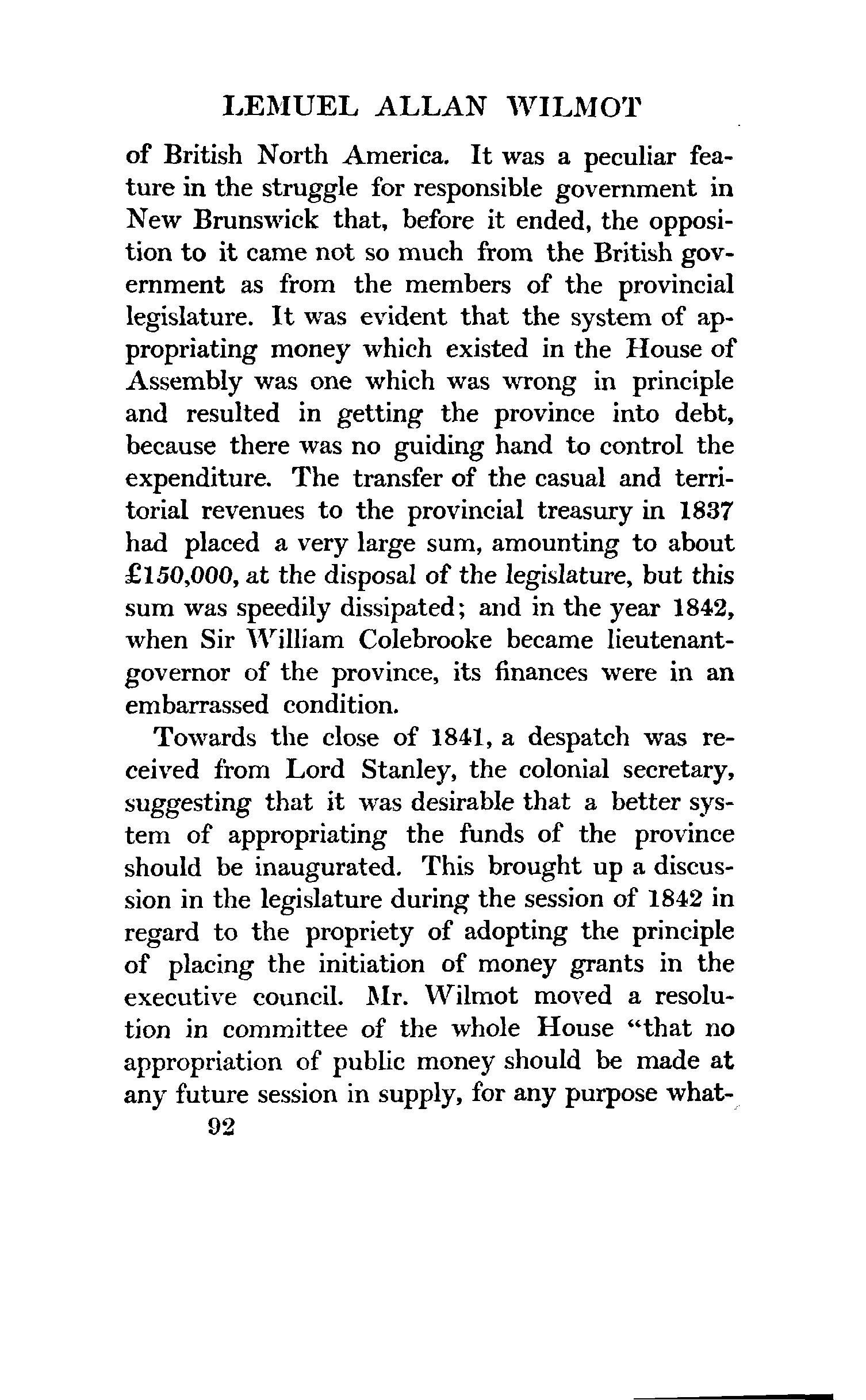 LEMUEL ALLAN WILMOT

of British North America. It was a peculiar feature in the struggle for responsible government in New Brunswick that, before it ended, the opposition to it came not so much from the British government as from the members of the provincial legislature. It was evident that the system of appropriating money which existed in the House of Assembly was one which was wrong in principle and resulted in getting the province into debt, because there was no guiding hand to control the expenditure. The transfer of the casual and territorial revenues to the provincial treasury in 1837 had placed a very large sum, amounting to about £150,000, at the disposal of the legislature, but this sum was speedily dissipated; and in the year 1842, when Sir William Colebrooke became lieutenant-governor of the province, its finances were in an embarrassed condition.

Towards the close of 1841, a despatch was received from Lord Stanley, the colonial secretary, suggesting that it was desirable that a better system of appropriating the funds of the province should be inaugurated. This brought up a discussion in the legislature during the session of 1842 in regard to the propriety of adopting the principle of placing the initiation of money grants in the executive council. Mr. Wilmot moved a resolution in committee of the whole House "that no appropriation of public money should be made at any future session in supply, for any purpose what-

92